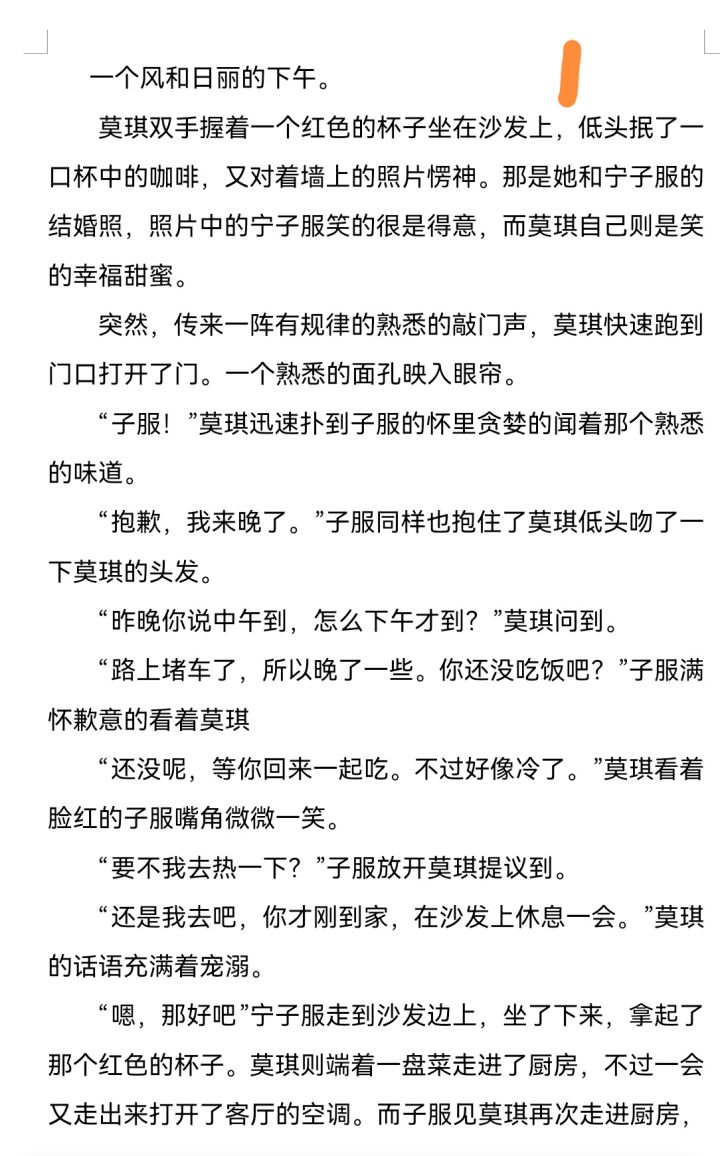 一个风和日丽的下午。

莫琪双手握着一个红色的杯子坐在沙发上，低头抿了一口杯中的咖啡，又对着墙上的照片愣神。那是她和宁子服的结婚照，照片中的宁子服笑的很是得意，而莫琪自己则是笑的幸福甜蜜。

突然，传来一阵有规律的熟悉的敲门声，莫琪快速跑到门口打开了门。一个熟悉的面孔映入眼帘。

“子服！”莫琪迅速扑到子服的怀里贪婪的闻着那个熟悉的味道。

“抱歉，我来晚了。”子服同样也抱住了莫琪低头吻了一下莫琪的头发。

“昨晚你说中午到，怎么下午才到？”莫琪问到。

“路上堵车了，所以晚了一些。你还没吃饭吧？”子服满怀歉意的看着莫琪

“还没呢，等你回来一起吃。不过好像冷了。”莫琪看着脸红的子服嘴角微微一笑。

“要不我去热一下？”子服放开莫琪提议到。

“还是我去吧，你才刚到家，在沙发上休息一会。”莫琪的话语充满着宠溺。

“嗯，那好吧”宁子服走到沙发边上，坐了下来，拿起了那个红色的杯子。莫琪则端着一盘菜走进了厨房，不过一会又走出来打开了客厅的空调。而子服见莫琪再次走进厨房，